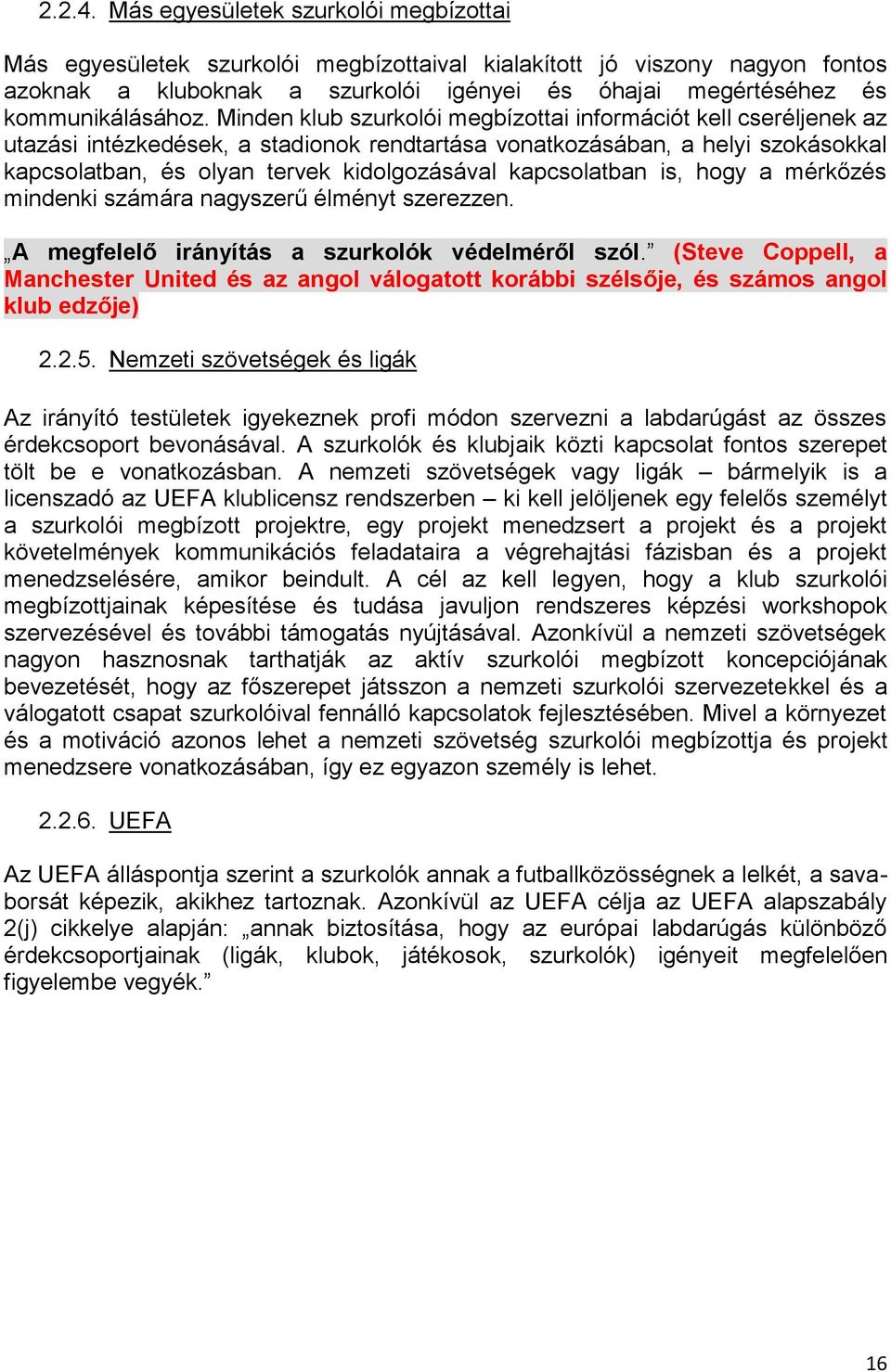 2.2.4. Más egyesületek szurkolói megbízottai

Más egyesületek szurkolói megbízottaival kialakított jó viszony nagyon fontos azoknak a kluboknak a szurkolói igényei és óhajai megértéséhez és kommunikálásához. Minden klub szurkolói megbízottai információt kell cseréljenek az utazási intézkedések, a stadionok rendtartása vonatkozásában, a helyi szokásokkal kapcsolatban, és olyan tervek kidolgozásával kapcsolatban is, hogy a mérkőzés mindenki számára nagyszerű élményt szerezzen.

„A megfelelő irányítás a szurkolók védelméről szól.” (Steve Coppell, a Manchester United és az angol válogatott korábbi szélsője, és számos angol klub edzője)

2.2.5. Nemzeti szövetségek és ligák

Az irányító testületek igyekeznek profi módon szervezni a labdarúgást az összes érdekcsoport bevonásával. A szurkolók és klubjaik közti kapcsolat fontos szerepet tölt be e vonatkozásban. A nemzeti szövetségek vagy ligák – bármelyik is a licenszadó az UEFA klublicensz rendszerben – ki kell jelöljenek egy felelős személyt a szurkolói megbízott projektre, egy projekt menedzsert a projekt és a projekt követelmények kommunikációs feladataira a végrehajtási fázisban és a projekt menedzselésére, amikor beindult. A cél az kell legyen, hogy a klub szurkolói megbízottjainak képesítése és tudása javuljon rendszeres képzési workshopok szervezésével és további támogatás nyújtásával. Azonkívül a nemzeti szövetségek nagyon hasznosnak tarthatják az aktív szurkolói megbízott koncepciójának bevezetését, hogy az főszerepet játsszon a nemzeti szurkolói szervezetekkel és a válogatott csapat szurkolóival fennálló kapcsolatok fejlesztésében. Mivel a környezet és a motiváció azonos lehet a nemzeti szövetség szurkolói megbízottja és projekt menedzsere vonatkozásában, így ez egyazon személy is lehet.

2.2.6. UEFA

Az UEFA álláspontja szerint a szurkolók annak a futballközösségnek a lelkét, a savaborsát képezik, akikhez tartoznak. Azonkívül az UEFA célja az UEFA alapszabály 2(j) cikkelye alapján: „annak biztosítása, hogy az európai labdarúgás különböző érdekcsoportjainak (ligák, klubok, játékosok, szurkolók) igényeit megfelelően figyelembe vegyék.”

16